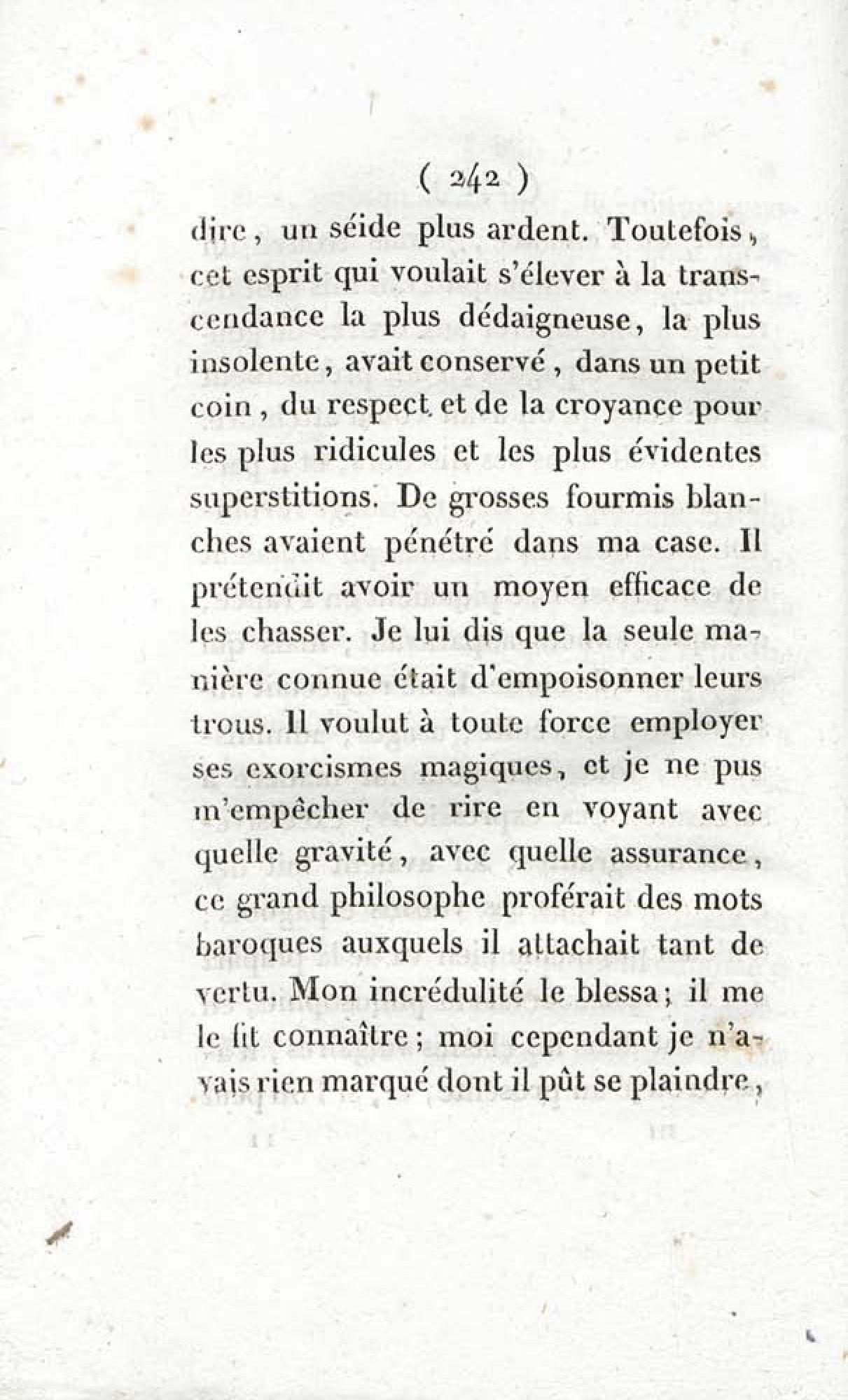 ( 242 )

dire, un séide plus ardent. Toutefois, cet esprit qui voulait s'élever à la transcendance la plus dédaigneuse, la plus insolente, avait conservé, dans un petit coin, du respect et de la croyance pour les plus ridicules et les plus évidentes superstitions. De grosses fourmis blanches avaient pénétré dans ma case. Il prétendit avoir un moyen efficace de les chasser. Je lui dis que la seule manière connue était d'empoisonner leurs trous. Il voulut à toute force employer ses exorcismes magiques, et je ne pus m'empêcher de rire en voyant avec quelle gravité, avec quelle assurance, ce grand philosophe proférait des mots baroques auxquels il attachait tant de vertu. Mon incrédulité le blessa; il me le fit connaître; moi cependant je n'avais rien marqué dont il pût se plaindre,